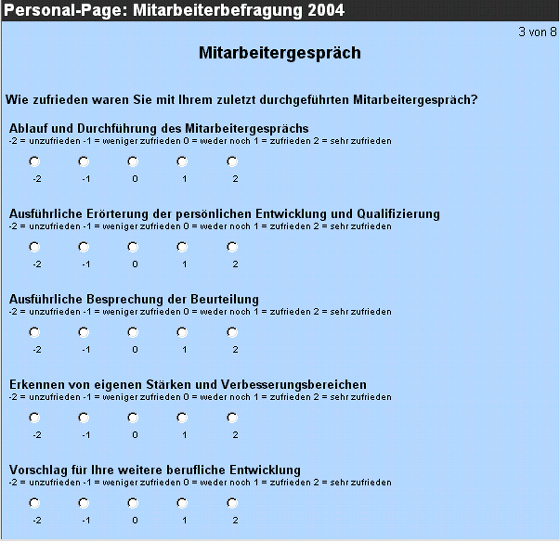 Personal-Page: Mitarbeiterbefragung 2004

3 von 8

Mitarbeitergespräch

Wie zufrieden waren Sie mit Ihrem zuletzt durchgeführten Mitarbeitergespräch?

Ablauf und Durchführung des Mitarbeitergesprächs
-2 = unzufrieden -1 = weniger zufrieden 0 = weder noch 1 = zufrieden 2 = sehr zufrieden

-2 -1 0 1 2

Ausführliche Erörterung der persönlichen Entwicklung und Qualifizierung
-2 = unzufrieden -1 = weniger zufrieden 0 = weder noch 1 = zufrieden 2 = sehr zufrieden

-2 -1 0 1 2

Ausführliche Besprechung der Beurteilung
-2 = unzufrieden -1 = weniger zufrieden 0 = weder noch 1 = zufrieden 2 = sehr zufrieden

-2 -1 0 1 2

Erkennen von eigenen Stärken und Verbesserungsbereichen
-2 = unzufrieden -1 = weniger zufrieden 0 = weder noch 1 = zufrieden 2 = sehr zufrieden

-2 -1 0 1 2

Vorschlag für Ihre weitere berufliche Entwicklung
-2 = unzufrieden -1 = weniger zufrieden 0 = weder noch 1 = zufrieden 2 = sehr zufrieden

-2 -1 0 1 2